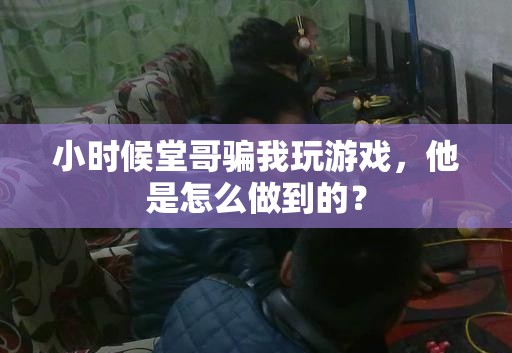 小时候堂哥骗我玩游戏，他是怎么做到的？